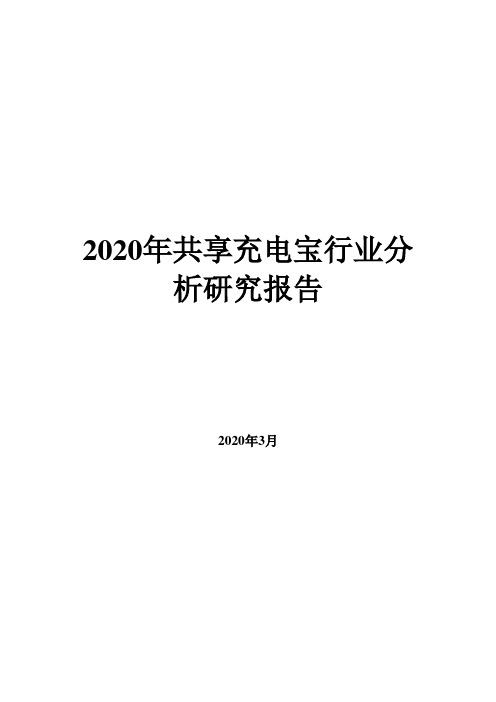 2020年共享充电宝行业分析研究报告

2020年3月